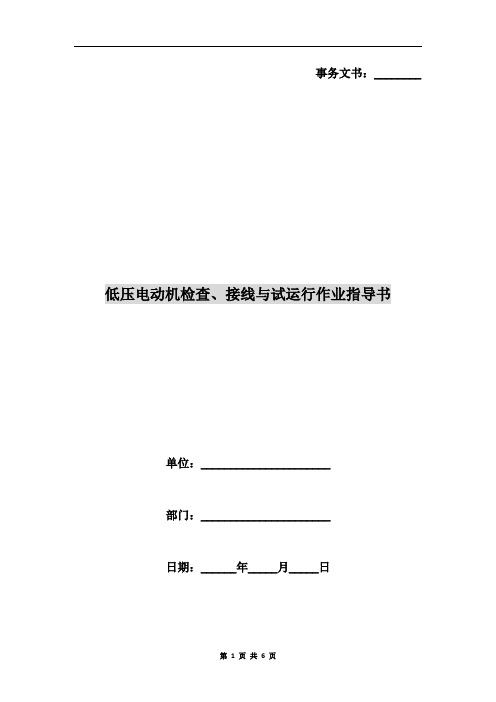 事务文书：________

低压电动机检查、接线与试运行作业指导书

单位：______________________

部门：______________________

日期：______年_____月_____日

第 1 页 共 6 页